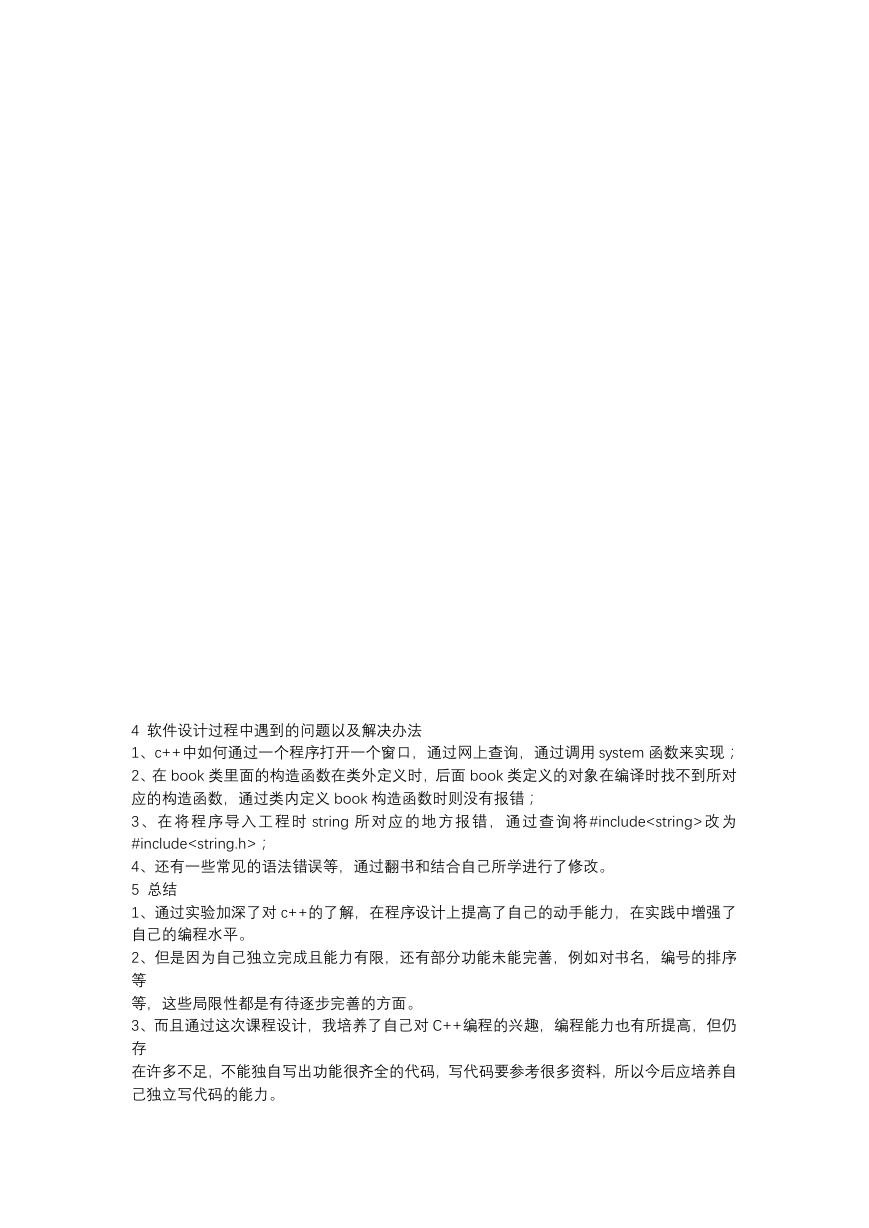 4 软件设计过程中遇到的问题以及解决办法
1、c++中如何通过一个程序打开一个窗口，通过网上查询，通过调用 system 函数来实现；
2、在 book 类里面的构造函数在类外定义时，后面 book 类定义的对象在编译时找不到所对应的构造函数，通过类内定义 book 构造函数时则没有报错；
3、在将程序导入工程时 string 所对应的地方报错，通过查询将#include<string>改为#include<string.h>；
4、还有一些常见的语法错误等，通过翻书和结合自己所学进行了修改。
5 总结
1、通过实验加深了对 c++的了解，在程序设计上提高了自己的动手能力，在实践中增强了自己的编程水平。
2、但是因为自己独立完成且能力有限，还有部分功能未能完善，例如对书名，编号的排序等
等，这些局限性都是有待逐步完善的方面。
3、而且通过这次课程设计，我培养了自己对 C++编程的兴趣，编程能力也有所提高，但仍存
在许多不足，不能独自写出功能很齐全的代码，写代码要参考很多资料，所以今后应培养自己独立写代码的能力。